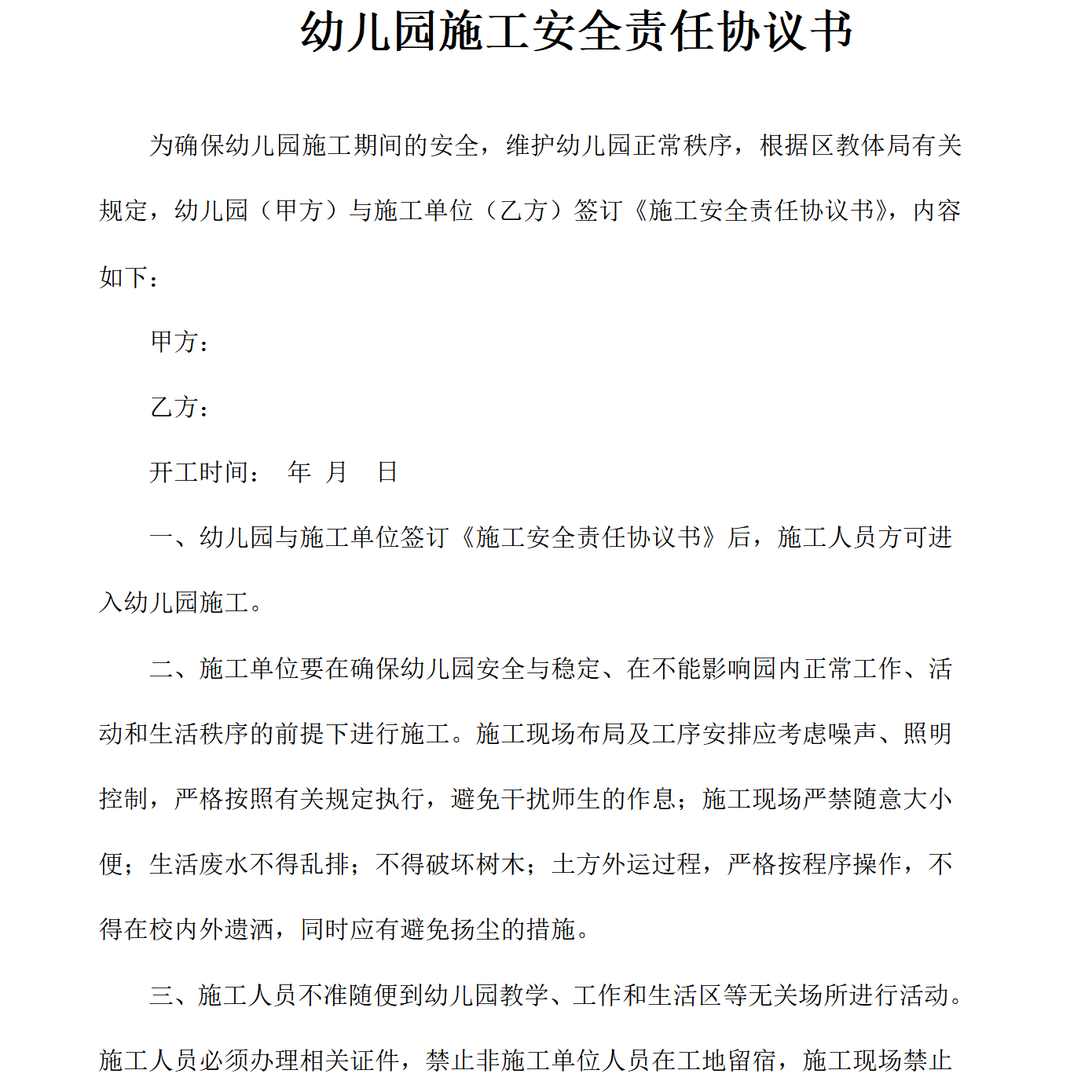 幼儿园施工安全责任协议书

为确保幼儿园施工期间的安全，维护幼儿园正常秩序，根据区教体局有关规定，幼儿园（甲方）与施工单位（乙方）签订《施工安全责任协议书》，内容如下：

甲方：

乙方：

开工时间： 年 月 日

一、幼儿园与施工单位签订《施工安全责任协议书》后，施工人员方可进入幼儿园施工。

二、施工单位要在确保幼儿园安全与稳定、在不能影响园内正常工作、活动和生活秩序的前提下进行施工。施工现场布局及工序安排应考虑噪声、照明控制，严格按照有关规定执行，避免干扰师生的作息；施工现场严禁随意大小便；生活废水不得乱排；不得破坏树木；土方外运过程，严格按程序操作，不得在校内外遗洒，同时应有避免扬尘的措施。

三、施工人员不准随便到幼儿园教学、工作和生活区等无关场所进行活动。施工人员必须办理相关证件，禁止非施工单位人员在工地留宿，施工现场禁止